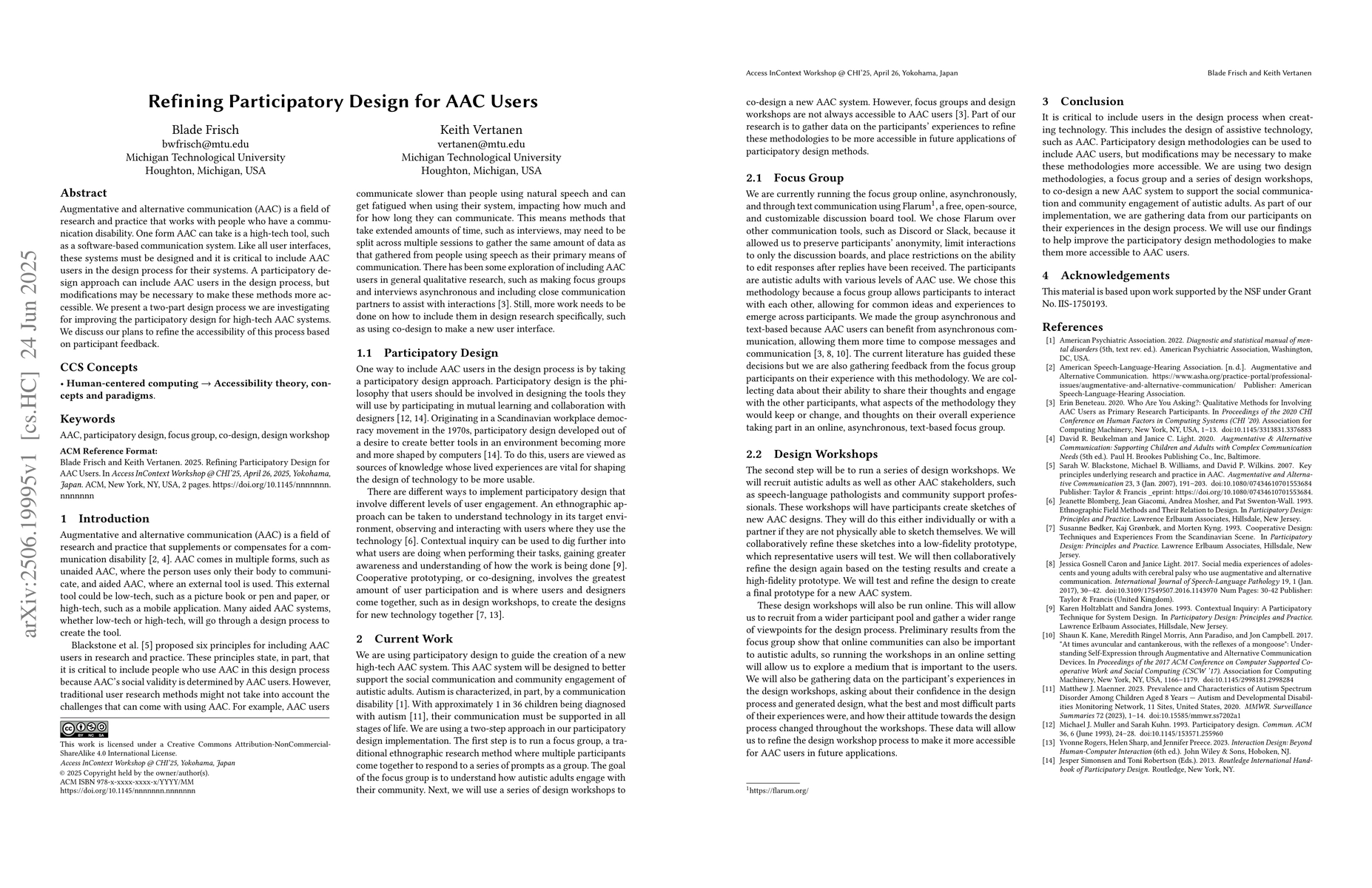 arXiv:2506.19995v1 [cs.HC] 24 Jun 2025

Refining Participatory Design for AAC Users

Blade Frisch
bwfrisch@mtu.edu
Michigan Technological University
Houghton, Michigan, USA

Keith Vertanen
vertanen@mtu.edu
Michigan Technological University
Houghton, Michigan, USA

Abstract

Augmentative and alternative communication (AAC) is a field of research and practice that works with people who have a communication disability. One form AAC can take is a high-tech tool, such as a software-based communication system. Like all user interfaces, these systems must be designed and it is critical to include AAC users in the design process for their systems. A participatory design approach can include AAC users in the design process, but modifications may be necessary to make these methods more accessible. We present a two-part design process we are investigating for improving the participatory design for high-tech AAC systems. We discuss our plans to refine the accessibility of this process based on participant feedback.

CCS Concepts

• Human-centered computing → Accessibility theory, concepts and paradigms.

Keywords

AAC, participatory design, focus group, co-design, design workshop

ACM Reference Format:
Blade Frisch and Keith Vertanen. 2025. Refining Participatory Design for AAC Users. In Access InContext Workshop @ CHI'25, April 26, 2025, Yokohama, Japan. ACM, New York, NY, USA, 2 pages. https://doi.org/10.1145/nnnnnnn.nnnnnnn

1 Introduction

Augmentative and alternative communication (AAC) is a field of research and practice that supplements or compensates for a communication disability [2, 4]. AAC comes in multiple forms, such as unaided AAC, where the person uses only their body to communicate, and aided AAC, where an external tool is used. This external tool could be low-tech, such as a picture book or pen and paper, or high-tech, such as a mobile application. Many aided AAC systems, whether low-tech or high-tech, will go through a design process to create the tool.

Blackstone et al. [5] proposed six principles for including AAC users in research and practice. These principles state, in part, that it is critical to include people who use AAC in this design process because AAC's social validity is determined by AAC users. However, traditional user research methods might not take into account the challenges that can come with using AAC. For example, AAC users

This work is licensed under a Creative Commons Attribution-NonCommercial-ShareAlike 4.0 International License.
Access InContext Workshop @ CHI'25, Yokohama, Japan
© 2025 Copyright held by the owner/author(s).
ACM ISBN 978-x-xxxx-xxxx-x/YYYY/MM
https://doi.org/10.1145/nnnnnnn.nnnnnnn

communicate slower than people using natural speech and can get fatigued when using their system, impacting how much and for how long they can communicate. This means methods that take extended amounts of time, such as interviews, may need to be split across multiple sessions to gather the same amount of data as that gathered from people using speech as their primary means of communication. There has been some exploration of including AAC users in general qualitative research, such as making focus groups and interviews asynchronous and including close communication partners to assist with interactions [3]. Still, more work needs to be done on how to include them in design research specifically, such as using co-design to make a new user interface.

1.1 Participatory Design

One way to include AAC users in the design process is by taking a participatory design approach. Participatory design is the philosophy that users should be involved in designing the tools they will use by participating in mutual learning and collaboration with designers [12, 14]. Originating in a Scandinavian workplace democracy movement in the 1970s, participatory design developed out of a desire to create better tools in an environment becoming more and more shaped by computers [14]. To do this, users are viewed as sources of knowledge whose lived experiences are vital for shaping the design of technology to be more usable.

There are different ways to implement participatory design that involve different levels of user engagement. An ethnographic approach can be taken to understand technology in its target environment, observing and interacting with users where they use the technology [6]. Contextual inquiry can be used to dig further into what users are doing when performing their tasks, gaining greater awareness and understanding of how the work is being done [9]. Cooperative prototyping, or co-designing, involves the greatest amount of user participation and is where users and designers come together, such as in design workshops, to create the designs for new technology together [7, 13].

2 Current Work

We are using participatory design to guide the creation of a new high-tech AAC system. This AAC system will be designed to better support the social communication and community engagement of autistic adults. Autism is characterized, in part, by a communication disability [1]. With approximately 1 in 36 children being diagnosed with autism [11], their communication must be supported in all stages of life. We are using a two-step approach in our participatory design implementation. The first step is to run a focus group, a traditional ethnographic research method where multiple participants come together to respond to a series of prompts as a group. The goal of the focus group is to understand how autistic adults engage with their community. Next, we will use a series of design workshops to

Access InContext Workshop @ CHI'25, April 26, Yokohama, Japan
Blade Frisch and Keith Vertanen

co-design a new AAC system. However, focus groups and design workshops are not always accessible to AAC users [3]. Part of our research is to gather data on the participants' experiences to refine these methodologies to be more accessible in future applications of participatory design methods.

2.1 Focus Group

We are currently running the focus group online, asynchronously, and through text communication using Flarum$^1$, a free, open-source, and customizable discussion board tool. We chose Flarum over other communication tools, such as Discord or Slack, because it allowed us to preserve participants' anonymity, limit interactions to only the discussion boards, and place restrictions on the ability to edit responses after replies have been received. The participants are autistic adults with various levels of AAC use. We chose this methodology because a focus group allows participants to interact with each other, allowing for common ideas and experiences to emerge across participants. We made the group asynchronous and text-based because AAC users can benefit from asynchronous communication, allowing them more time to compose messages and communication [3, 8, 10]. The current literature has guided these decisions but we are also gathering feedback from the focus group participants on their experience with this methodology. We are collecting data about their ability to share their thoughts and engage with the other participants, what aspects of the methodology they would keep or change, and thoughts on their overall experience taking part in an online, asynchronous, text-based focus group.

2.2 Design Workshops

The second step will be to run a series of design workshops. We will recruit autistic adults as well as other AAC stakeholders, such as speech-language pathologists and community support professionals. These workshops will have participants create sketches of new AAC designs. They will do this either individually or with a partner if they are not physically able to sketch themselves. We will collaboratively refine these sketches into a low-fidelity prototype, which representative users will test. We will then collaboratively refine the design again based on the testing results and create a high-fidelity prototype. We will test and refine the design to create a final prototype for a new AAC system.

These design workshops will also be run online. This will allow us to recruit from a wider participant pool and gather a wider range of viewpoints for the design process. Preliminary results from the focus group show that online communities can also be important to autistic adults, so running the workshops in an online setting will allow us to explore a medium that is important to the users. We will also be gathering data on the participant's experiences in the design workshops, asking about their confidence in the design process and generated design, what the best and most difficult parts of their experiences were, and how their attitude towards the design process changed throughout the workshops. These data will allow us to refine the design workshop process to make it more accessible for AAC users in future applications.

$^1$https://flarum.org/

3 Conclusion

It is critical to include users in the design process when creating technology. This includes the design of assistive technology, such as AAC. Participatory design methodologies can be used to include AAC users, but modifications may be necessary to make these methodologies more accessible. We are using two design methodologies, a focus group and a series of design workshops, to co-design a new AAC system to support the social communication and community engagement of autistic adults. As part of our implementation, we are gathering data from our participants on their experiences in the design process. We will use our findings to help improve the participatory design methodologies to make them more accessible to AAC users.

4 Acknowledgements

This material is based upon work supported by the NSF under Grant No. IIS-1750193.

References

[1] American Psychiatric Association. 2022. Diagnostic and statistical manual of mental disorders (5th, text rev. ed.). American Psychiatric Association, Washington, DC, USA.
[2] American Speech-Language-Hearing Association. [n. d.]. Augmentative and Alternative Communication. https://www.asha.org/practice-portal/professional-issues/augmentative-and-alternative-communication/ Publisher: American Speech-Language-Hearing Association.
[3] Erin Beneteau. 2020. Who Are You Asking?: Qualitative Methods for Involving AAC Users as Primary Research Participants. In Proceedings of the 2020 CHI Conference on Human Factors in Computing Systems (CHI '20). Association for Computing Machinery, New York, NY, USA, 1–13. doi:10.1145/3313831.3376883
[4] David R. Beukelman and Janice C. Light. 2020. Augmentative & Alternative Communication: Supporting Children and Adults with Complex Communication Needs (5th ed.). Paul H. Brookes Publishing Co., Inc, Baltimore.
[5] Sarah W. Blackstone, Michael B. Williams, and David P. Wilkins. 2007. Key principles underlying research and practice in AAC. Augmentative and Alternative Communication 23, 3 (Jan. 2007), 191–203. doi:10.1080/07434610701553684 Publisher: Taylor & Francis _eprint: https://doi.org/10.1080/07434610701553684.
[6] Jeanette Blomberg, Jean Giacomi, Andrea Mosher, and Pat Swenton-Wall. 1993. Ethnographic Field Methods and Their Relation to Design. In Participatory Design: Principles and Practice. Lawrence Erlbaum Associates, Hillsdale, New Jersey.
[7] Susanne Bødker, Kaj Grønbæk, and Morten Kyng. 1993. Cooperative Design: Techniques and Experiences From the Scandinavian Scene. In Participatory Design: Principles and Practice. Lawrence Erlbaum Associates, Hillsdale, New Jersey.
[8] Jessica Gosnell Caron and Janice Light. 2017. Social media experiences of adolescents and young adults with cerebral palsy who use augmentative and alternative communication. International Journal of Speech-Language Pathology 19, 1 (Jan. 2017), 30–42. doi:10.3109/17549507.2016.1143970 Num Pages: 30-42 Publisher: Taylor & Francis (United Kingdom).
[9] Karen Holtzblatt and Sandra Jones. 1993. Contextual Inquiry: A Participatory Technique for System Design. In Participatory Design: Principles and Practice. Lawrence Erlbaum Associates, Hillsdale, New Jersey.
[10] Shaun K. Kane, Meredith Ringel Morris, Ann Paradiso, and Jon Campbell. 2017. "At times avuncular and cantankerous, with the reflexes of a mongoose": Understanding Self-Expression through Augmentative and Alternative Communication Devices. In Proceedings of the 2017 ACM Conference on Computer Supported Cooperative Work and Social Computing (CSCW '17). Association for Computing Machinery, New York, NY, USA, 1166–1179. doi:10.1145/2998181.2998284
[11] Matthew J. Maenner. 2023. Prevalence and Characteristics of Autism Spectrum Disorder Among Children Aged 8 Years — Autism and Developmental Disabilities Monitoring Network, 11 Sites, United States, 2020. MMWR. Surveillance Summaries 72 (2023), 1–14. doi:10.15585/mmwr.ss7202a1
[12] Michael J. Muller and Sarah Kuhn. 1993. Participatory design. Commun. ACM 36, 6 (June 1993), 24–28. doi:10.1145/153571.255960
[13] Yvonne Rogers, Helen Sharp, and Jennifer Preece. 2023. Interaction Design: Beyond Human-Computer Interaction (6th ed.). John Wiley & Sons, Hoboken, NJ.
[14] Jesper Simonsen and Toni Robertson (Eds.). 2013. Routledge International Handbook of Participatory Design. Routledge, New York, NY.